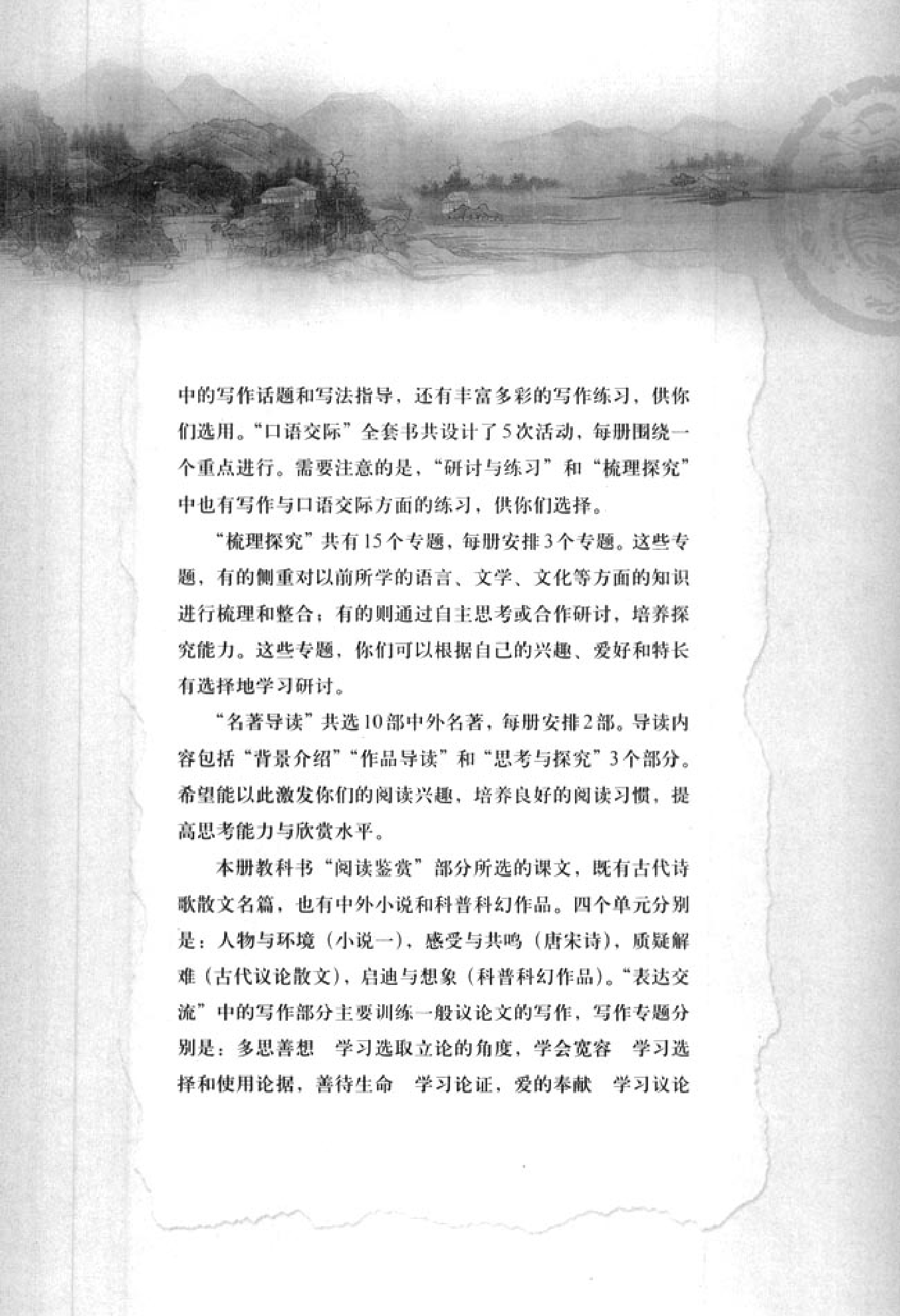 中的写作话题和写法指导，还有丰富多彩的写作练习，供你们选用。“口语交际”全套书共设计了5次活动，每册围绕一个重点进行。需要注意的是，“研讨与练习”和“梳理探究”中也有写作与口语交际方面的练习，供你们选择。

“梳理探究”共有15个专题，每册安排3个专题。这些专题，有的侧重对以前所学的语言、文学、文化等方面的知识进行梳理和整合；有的则通过自主思考或合作研讨，培养探究能力。这些专题，你们可以根据自己的兴趣、爱好和特长有选择地学习研讨。

“名著导读”共选10部中外名著，每册安排2部。导读内容包括“背景介绍”“作品导读”和“思考与探究”3个部分。希望能以此激发你们的阅读兴趣，培养良好的阅读习惯，提高思考能力与欣赏水平。

本册教科书“阅读鉴赏”部分所选的课文，既有古代诗歌散文名篇，也有中外小说和科普科幻作品。四个单元分别是：人物与环境（小说一），感受与共鸣（唐宋诗），质疑解难（古代议论散文），启迪与想象（科普科幻作品）。“表达交流”中的写作部分主要训练一般议论文的写作，写作专题分别是：多思善想　学习选取立论的角度，学会宽容　学习选择和使用论据，善待生命　学习论证，爱的奉献　学习议论